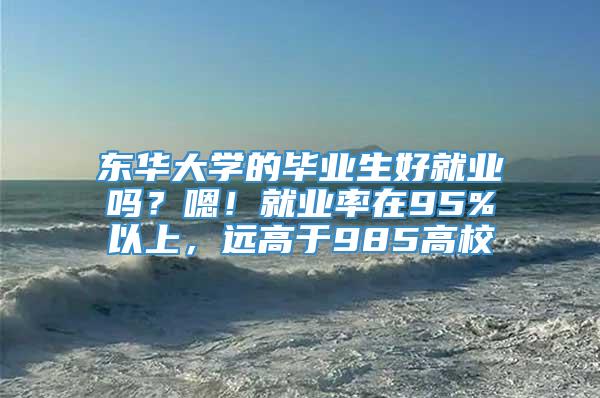 东华大学的毕业生好就业吗？嗯！就业率在95%以上，远高于985高校